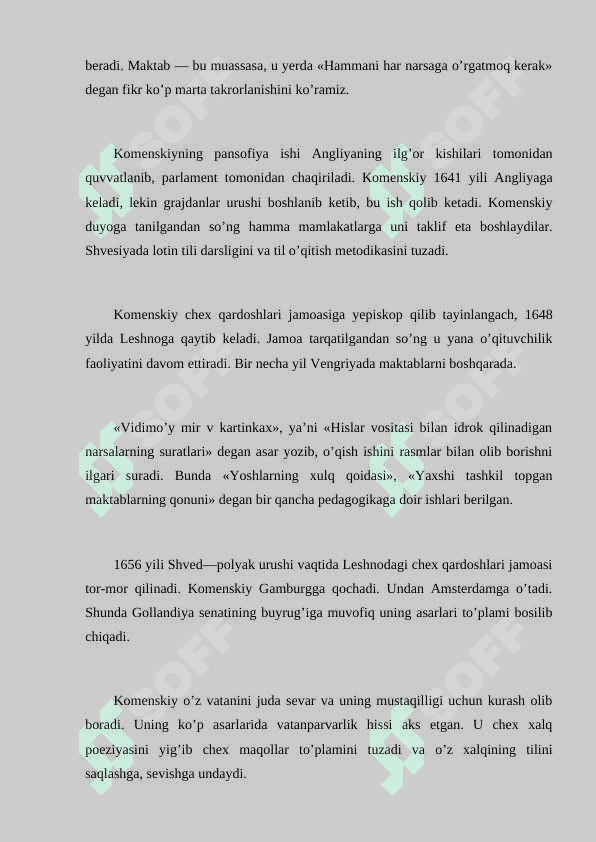 beradi. Maktab — bu muassasa, u yerda «Hammani har narsaga o’rgatmoq kerak» degan fikr ko’p marta takrorlanishini ko’ramiz.

Komenskiyning pansofiya ishi Angliyaning ilg’or kishilari tomonidan quvvatlanib, parlament tomonidan chaqiriladi. Komenskiy 1641 yili Angliyaga keladi, lekin grajdanlar urushi boshlanib ketib, bu ish qolib ketadi. Komenskiy duyoga tanilgandan so’ng hamma mamlakatlarga uni taklif eta boshlaydilar. Shvesiyada lotin tili darsligini va til o’qitish metodikasini tuzadi.

Komenskiy chex qardoshlari jamoasiga yepiskop qilib tayinlangach, 1648 yilda Leshnoga qaytib keladi. Jamoa tarqatilgandan so’ng u yana o’qituvchilik faoliyatini davom ettiradi. Bir necha yil Vengriyada maktablarni boshqarada.

«Vidimo’y mir v kartinkax», ya’ni «Hislar vositasi bilan idrok qilinadigan narsalarning suratlari» degan asar yozib, o’qish ishini rasmlar bilan olib borishni ilgari suradi. Bunda «Yoshlarning xulq qoidasi», «Yaxshi tashkil topgan maktablarning qonuni» degan bir qancha pedagogikaga doir ishlari berilgan.

1656 yili Shved—polyak urushi vaqtida Leshnodagi chex qardoshlari jamoasi tor-mor qilinadi. Komenskiy Gamburgga qochadi. Undan Amsterdamga o’tadi. Shunda Gollandiya senatining buyrug’iga muvofiq uning asarlari to’plami bosilib chiqadi.

Komenskiy o’z vatanini juda sevar va uning mustaqilligi uchun kurash olib boradi. Uning ko’p asarlarida vatanparvarlik hissi aks etgan. U chex xalq poeziyasini yig’ib chex maqollar to’plamini tuzadi va o’z xalqining tilini saqlashga, sevishga undaydi.